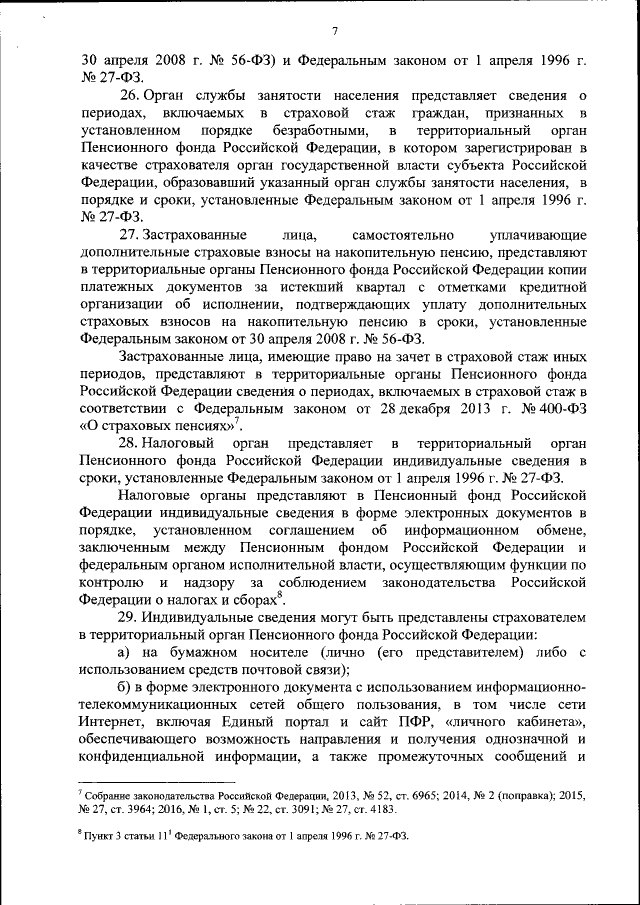 7

30 апреля 2008 г. № 56-ФЗ) и Федеральным законом от 1 апреля 1996 г. № 27-ФЗ.

26. Орган службы занятости населения представляет сведения о периодах, включаемых в страховой стаж граждан, признанных в установленном порядке безработными, в территориальный орган Пенсионного фонда Российской Федерации, в котором зарегистрирован в качестве страхователя орган государственной власти субъекта Российской Федерации, образовавший указанный орган службы занятости населения, в порядке и сроки, установленные Федеральным законом от 1 апреля 1996 г. № 27-ФЗ.

27. Застрахованные лица, самостоятельно уплачивающие дополнительные страховые взносы на накопительную пенсию, представляют в территориальные органы Пенсионного фонда Российской Федерации копии платежных документов за истекший квартал с отметками кредитной организации об исполнении, подтверждающих уплату дополнительных страховых взносов на накопительную пенсию в сроки, установленные Федеральным законом от 30 апреля 2008 г. № 56-ФЗ.

Застрахованные лица, имеющие право на зачет в страховой стаж иных периодов, представляют в территориальные органы Пенсионного фонда Российской Федерации сведения о периодах, включаемых в страховой стаж в соответствии с Федеральным законом от 28 декабря 2013 г. № 400-ФЗ «О страховых пенсиях»$^7$.

28. Налоговый орган представляет в территориальный орган Пенсионного фонда Российской Федерации индивидуальные сведения в сроки, установленные Федеральным законом от 1 апреля 1996 г. № 27-ФЗ.

Налоговые органы представляют в Пенсионный фонд Российской Федерации индивидуальные сведения в форме электронных документов в порядке, установленном соглашением об информационном обмене, заключенным между Пенсионным фондом Российской Федерации и федеральным органом исполнительной власти, осуществляющим функции по контролю и надзору за соблюдением законодательства Российской Федерации о налогах и сборах$^8$.

29. Индивидуальные сведения могут быть представлены страхователем в территориальный орган Пенсионного фонда Российской Федерации:

а) на бумажном носителе (лично (его представителем) либо с использованием средств почтовой связи);

б) в форме электронного документа с использованием информационно-телекоммуникационных сетей общего пользования, в том числе сети Интернет, включая Единый портал и сайт ПФР, «личного кабинета», обеспечивающего возможность направления и получения однозначной и конфиденциальной информации, а также промежуточных сообщений и

$^7$ Собрание законодательства Российской Федерации, 2013, № 52, ст. 6965; 2014, № 2 (поправка); 2015, № 27, ст. 3964; 2016, № 1, ст. 5; № 22, ст. 3091; № 27, ст. 4183.

$^8$ Пункт 3 статьи 11$^1$ Федерального закона от 1 апреля 1996 г. № 27-ФЗ.